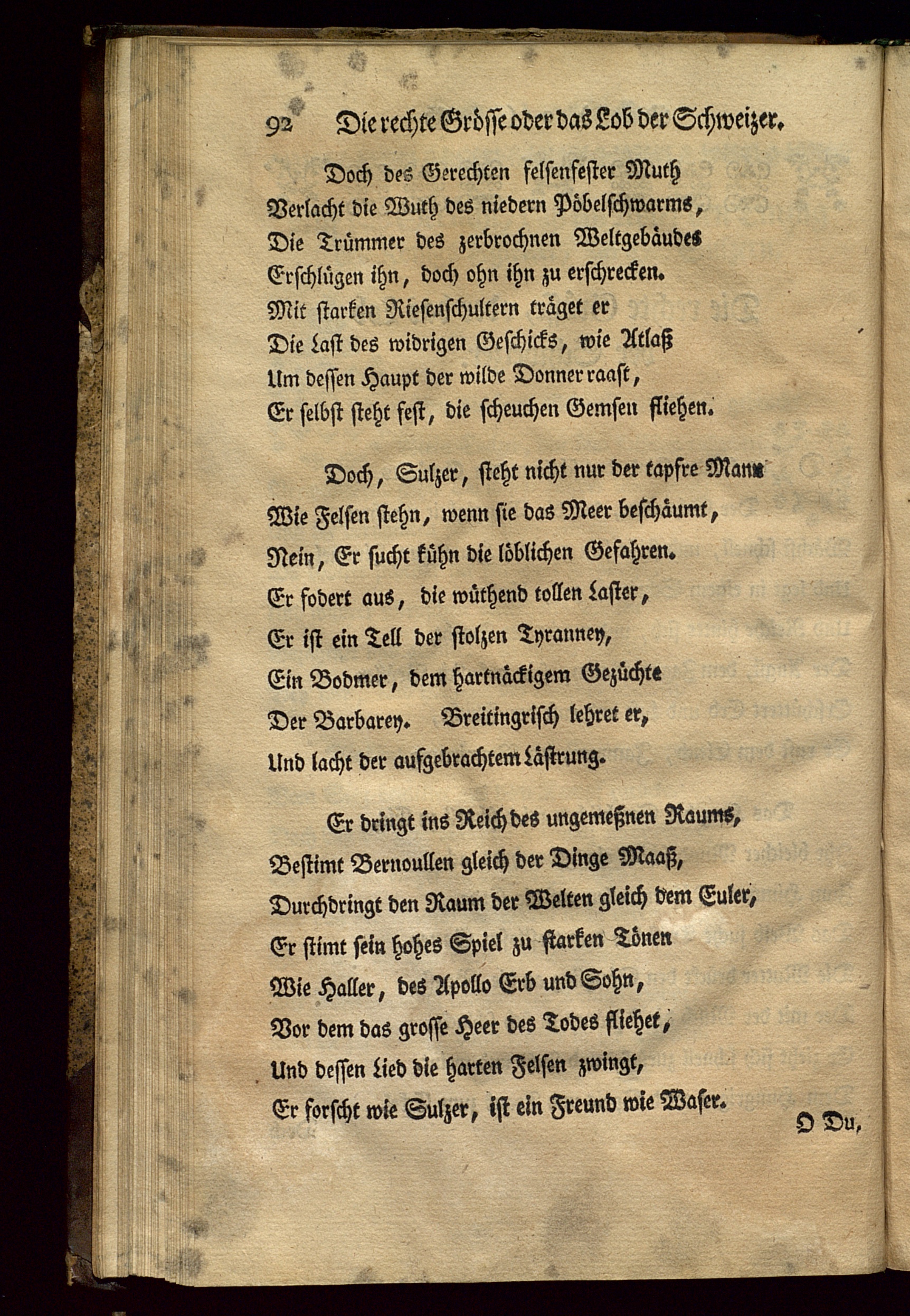 92 Die rechte Grösse oder das Lob der Schweizer.

Doch des Gerechten felsenfester Muth
Verlacht die Wuth des niedern Pöbelschwarms,
Die Trümmer des zerbrochnen Weltgebäudes
Erschlügen ihn, doch ohn ihn zu erschrecken.
Mit starken Riesenschultern träget er
Die Last des widrigen Geschicks, wie Atlaß
Um dessen Haupt der wilde Donner raast,
Er selbst steht fest, die scheuchen Gemsen fliehen.

Doch, Sulzer, steht nicht nur der tapfre Mann
Wie Felsen stehn, wenn sie das Meer beschäumt,
Nein, Er sucht kühn die löblichen Gefahren.
Er fodert aus, die wüthend tollen Laster,
Er ist ein Tell der stolzen Tyranney,
Ein Bodmer, dem hartnäckigem Gezüchte
Der Barbarey. Breitingrisch lehret er,
Und lacht der aufgebrachtem Lästrung.

Er dringt ins Reich des ungemeßnen Raums,
Bestimt Bernoullen gleich der Dinge Maaß,
Durchdringt den Raum der Welten gleich dem Euler,
Er stimt sein hohes Spiel zu starken Tönen
Wie Haller, des Apollo Erb und Sohn,
Vor dem das grosse Heer des Todes fliehet,
Und dessen Lied die harten Felsen zwingt,
Er forscht wie Sulzer, ist ein Freund wie Waser.

O Du,